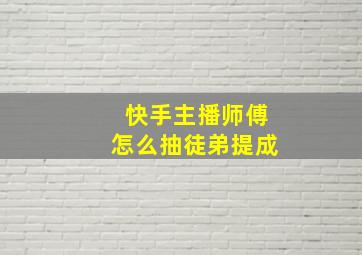 快手主播师傅
怎么抽徒弟提成